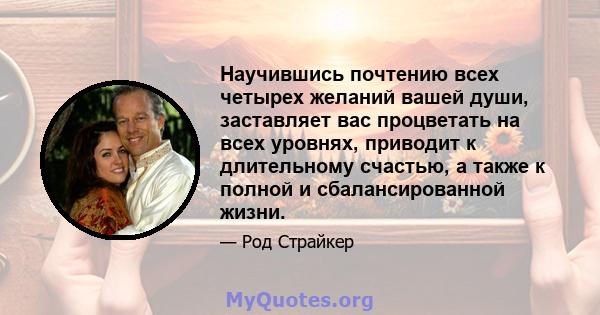 Научившись почтению всех четырех желаний вашей души, заставляет вас процветать на всех уровнях, приводит к длительному счастью, а также к полной и сбалансированной жизни.

— Род Страйкер

MyQuotes.org